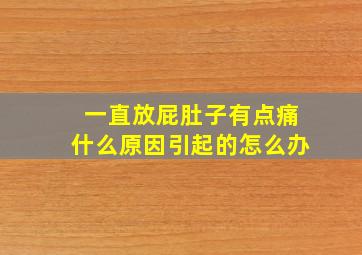 一直放屁肚子有点痛
什么原因引起的怎么办